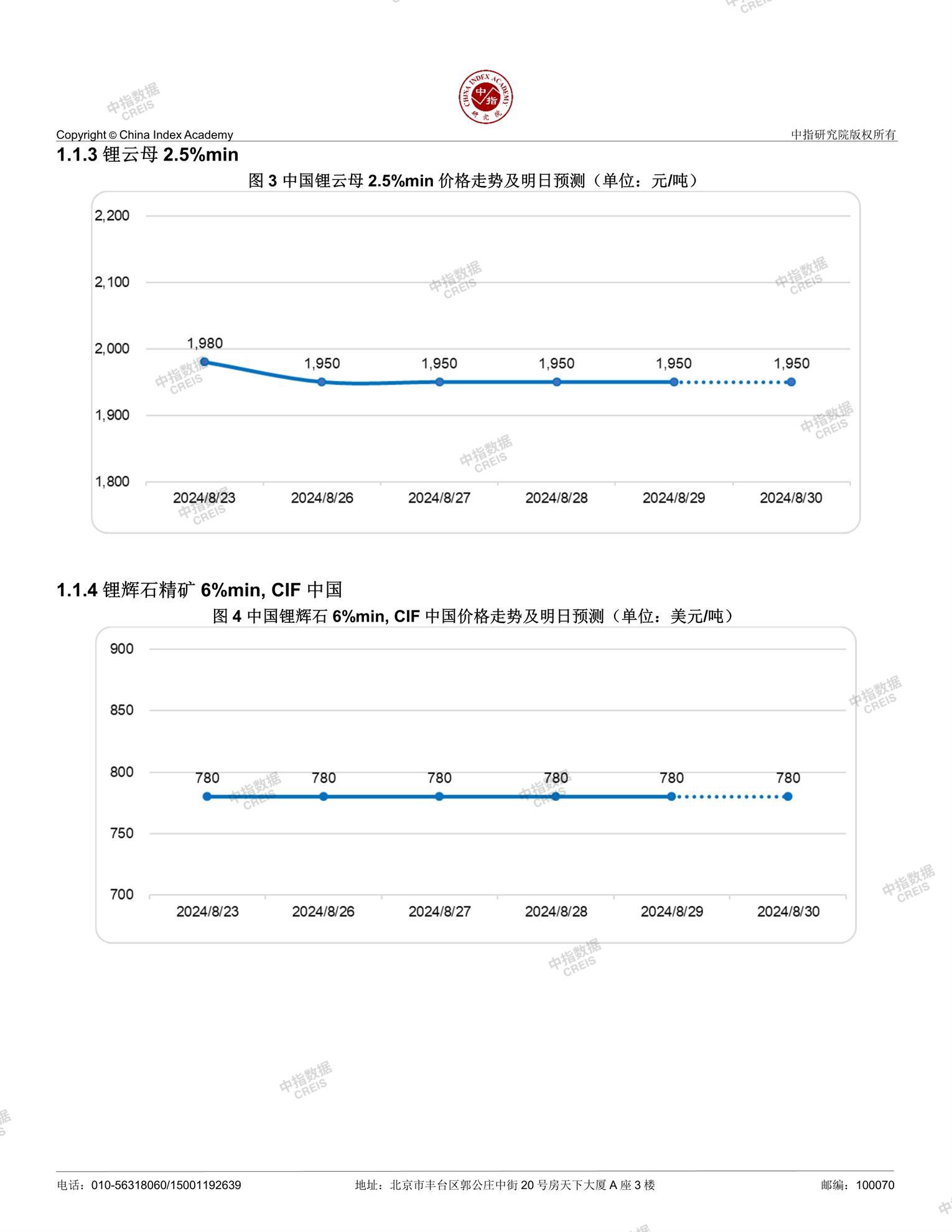 CHINA INDEX ACADEMY 中指 研究院

中指数据 CREIS

Copyright © China Index Academy

中指研究院版权所有

1.1.3 锂云母 2.5%min

图 3 中国锂云母 2.5%min 价格走势及明日预测（单位：元/吨）

2,200
2,100
2,000
1,900
1,800

1,980 1,950 1,950 1,950 1,950 1,950

2024/8/23 2024/8/26 2024/8/27 2024/8/28 2024/8/29 2024/8/30

1.1.4 锂辉石精矿 6%min, CIF 中国

图 4 中国锂辉石 6%min, CIF 中国价格走势及明日预测（单位：美元/吨）

900
850
800
750
700

780 780 780 780 780 780

2024/8/23 2024/8/26 2024/8/27 2024/8/28 2024/8/29 2024/8/30

电话：010-56318060/15001192639　　地址：北京市丰台区郭公庄中街 20 号房天下大厦 A 座 3 楼　　邮编：100070